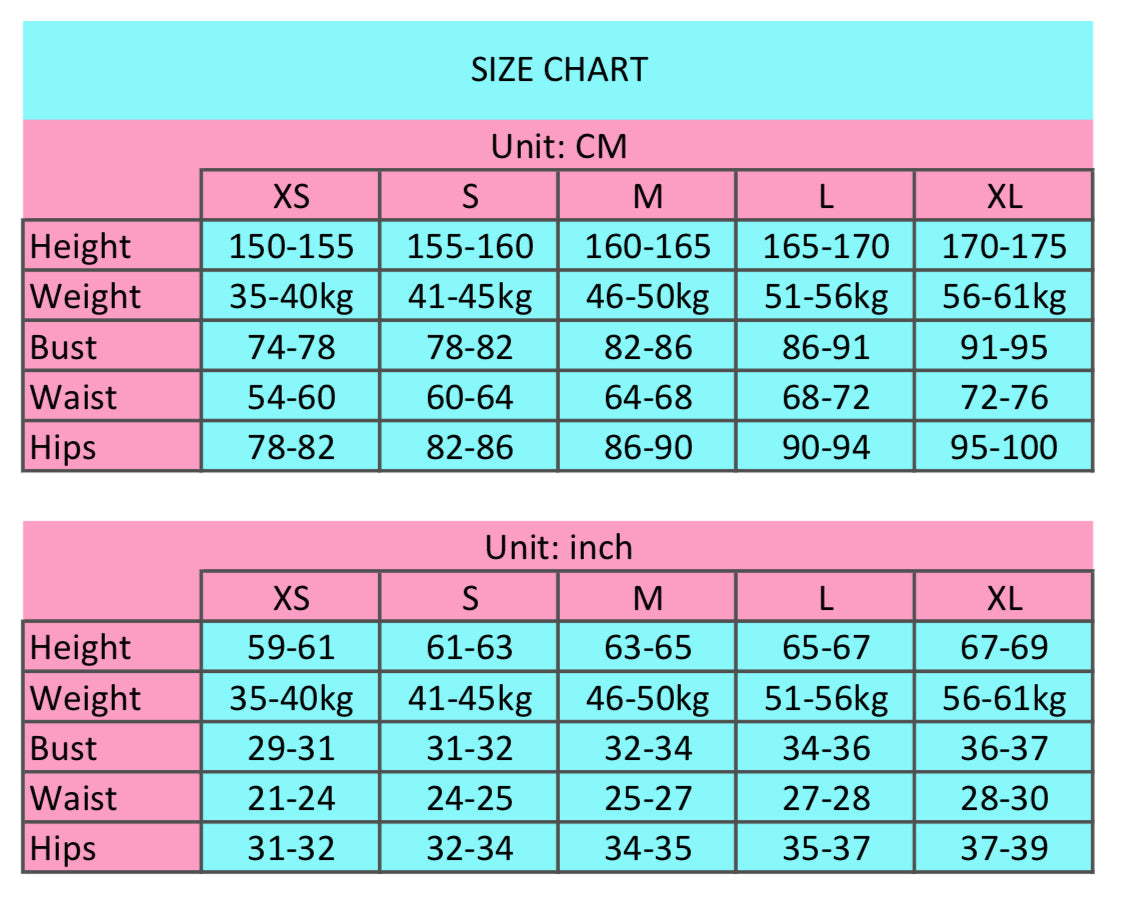 SIZE CHART

Unit: CM

| | XS | S | M | L | XL |
|---|---|---|---|---|---|
| Height | 150-155 | 155-160 | 160-165 | 165-170 | 170-175 |
| Weight | 35-40kg | 41-45kg | 46-50kg | 51-56kg | 56-61kg |
| Bust | 74-78 | 78-82 | 82-86 | 86-91 | 91-95 |
| Waist | 54-60 | 60-64 | 64-68 | 68-72 | 72-76 |
| Hips | 78-82 | 82-86 | 86-90 | 90-94 | 95-100 |

Unit: inch

| | XS | S | M | L | XL |
|---|---|---|---|---|---|
| Height | 59-61 | 61-63 | 63-65 | 65-67 | 67-69 |
| Weight | 35-40kg | 41-45kg | 46-50kg | 51-56kg | 56-61kg |
| Bust | 29-31 | 31-32 | 32-34 | 34-36 | 36-37 |
| Waist | 21-24 | 24-25 | 25-27 | 27-28 | 28-30 |
| Hips | 31-32 | 32-34 | 34-35 | 35-37 | 37-39 |